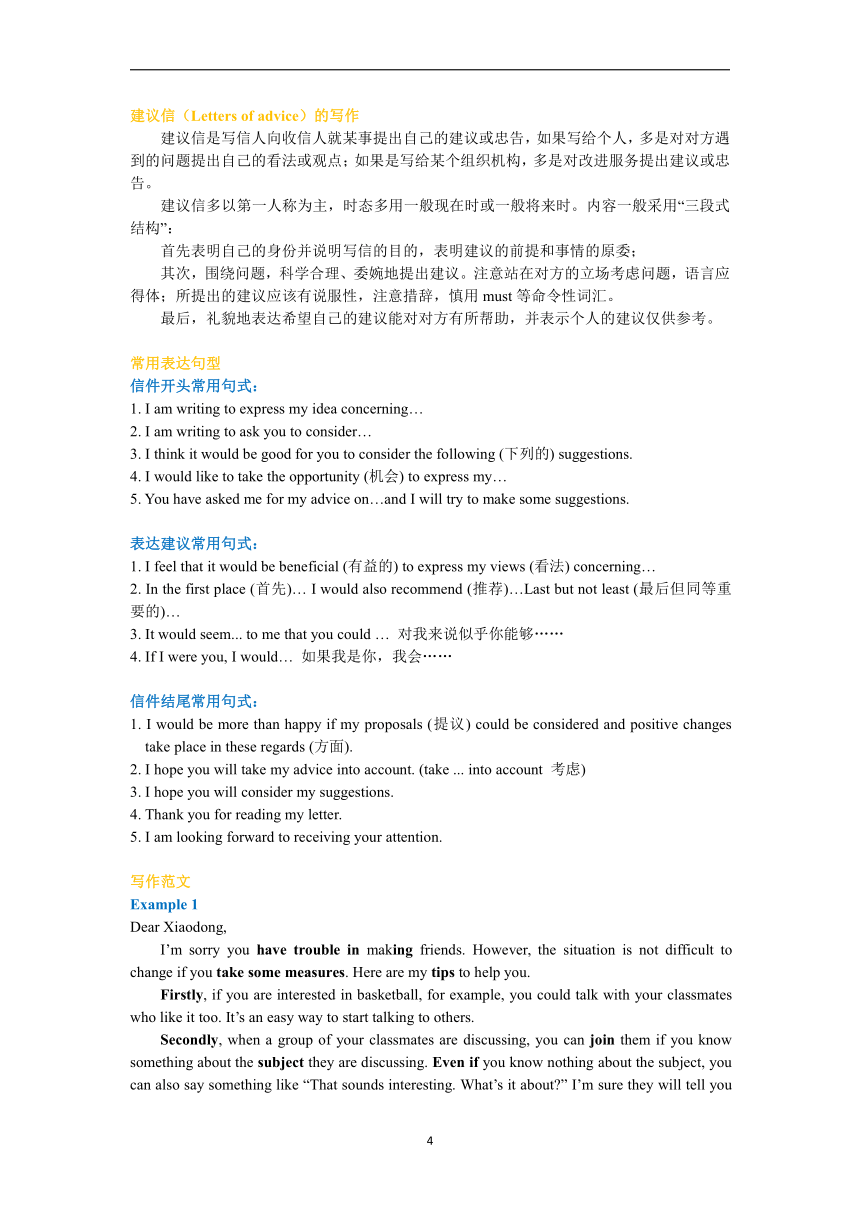 建议信（Letters of advice）的写作

建议信是写信人向收信人就某事提出自己的建议或忠告，如果写给个人，多是对对方遇到的问题提出自己的看法或观点；如果是写给某个组织机构，多是对改进服务提出建议或忠告。

建议信多以第一人称为主，时态多用一般现在时或一般将来时。内容一般采用“三段式结构”：

首先表明自己的身份并说明写信的目的，表明建议的前提和事情的原委；

其次，围绕问题，科学合理、委婉地提出建议。注意站在对方的立场考虑问题，语言应得体；所提出的建议应该有说服性，注意措辞，慎用 must 等命令性词汇。

最后，礼貌地表达希望自己的建议能对对方有所帮助，并表示个人的建议仅供参考。

常用表达句型
信件开头常用句式：
1. I am writing to express my idea concerning…
2. I am writing to ask you to consider…
3. I think it would be good for you to consider the following (下列的) suggestions.
4. I would like to take the opportunity (机会) to express my…
5. You have asked me for my advice on…and I will try to make some suggestions.

表达建议常用句式：
1. I feel that it would be beneficial (有益的) to express my views (看法) concerning…
2. In the first place (首先)… I would also recommend (推荐)…Last but not least (最后但同等重要的)…
3. It would seem... to me that you could … 对我来说似乎你能够……
4. If I were you, I would… 如果我是你，我会……

信件结尾常用句式：
1. I would be more than happy if my proposals (提议) could be considered and positive changes take place in these regards (方面).
2. I hope you will take my advice into account. (take ... into account 考虑)
3. I hope you will consider my suggestions.
4. Thank you for reading my letter.
5. I am looking forward to receiving your attention.

写作范文
Example 1
Dear Xiaodong,

I’m sorry you have trouble in making friends. However, the situation is not difficult to change if you take some measures. Here are my tips to help you.

Firstly, if you are interested in basketball, for example, you could talk with your classmates who like it too. It’s an easy way to start talking to others.

Secondly, when a group of your classmates are discussing, you can join them if you know something about the subject they are discussing. Even if you know nothing about the subject, you can also say something like “That sounds interesting. What’s it about?” I’m sure they will tell you

4